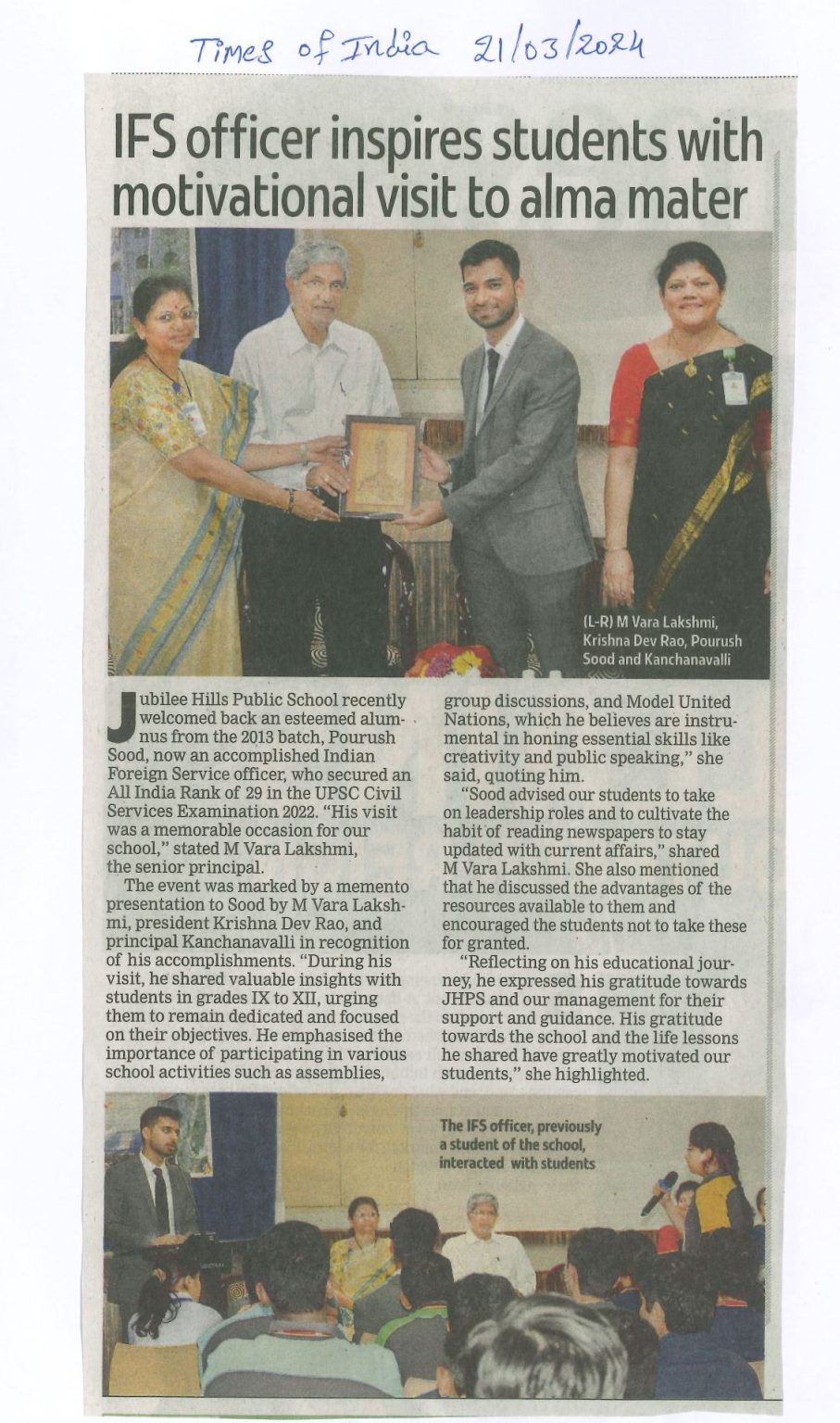 Times of India 21/03/2024

IFS officer inspires students with motivational visit to alma mater

(L-R) M Vara Lakshmi, Krishna Dev Rao, Pourush Sood and Kanchanavalli

Jubilee Hills Public School recently welcomed back an esteemed alumnus from the 2013 batch, Pourush Sood, now an accomplished Indian Foreign Service officer, who secured an All India Rank of 29 in the UPSC Civil Services Examination 2022. "His visit was a memorable occasion for our school," stated M Vara Lakshmi, the senior principal.

The event was marked by a memento presentation to Sood by M Vara Lakshmi, president Krishna Dev Rao, and principal Kanchanavalli in recognition of his accomplishments. "During his visit, he shared valuable insights with students in grades IX to XII, urging them to remain dedicated and focused on their objectives. He emphasised the importance of participating in various school activities such as assemblies, group discussions, and Model United Nations, which he believes are instrumental in honing essential skills like creativity and public speaking," she said, quoting him.

"Sood advised our students to take on leadership roles and to cultivate the habit of reading newspapers to stay updated with current affairs," shared M Vara Lakshmi. She also mentioned that he discussed the advantages of the resources available to them and encouraged the students not to take these for granted.

"Reflecting on his educational journey, he expressed his gratitude towards JHPS and our management for their support and guidance. His gratitude towards the school and the life lessons he shared have greatly motivated our students," she highlighted.

The IFS officer, previously a student of the school, interacted with students